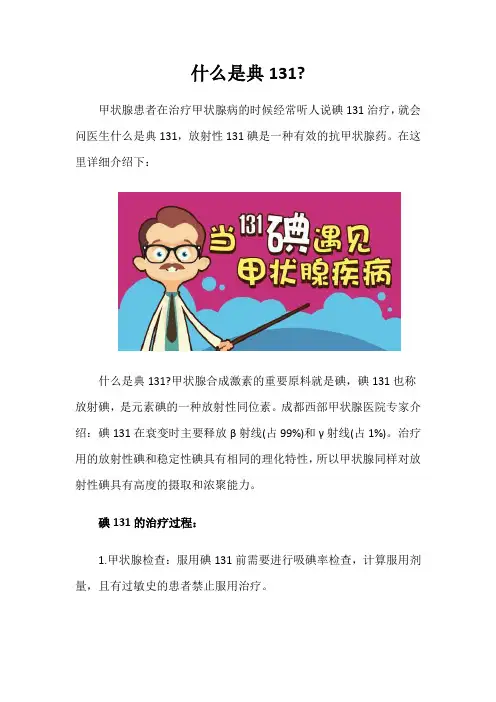 什么是典 131?

甲状腺患者在治疗甲状腺病的时候经常听人说碘 131 治疗，就会问医生什么是典 131，放射性 131 碘是一种有效的抗甲状腺药。在这里详细介绍下：

当 131 碘遇见 甲状腺疾病

什么是典 131?甲状腺合成激素的重要原料就是碘，碘 131 也称放射碘，是元素碘的一种放射性同位素。成都西部甲状腺医院专家介绍：碘 131 在衰变时主要释放 β 射线(占 99%)和 γ 射线(占 1%)。治疗用的放射性碘和稳定性碘具有相同的理化特性，所以甲状腺同样对放射性碘具有高度的摄取和浓聚能力。

碘 131 的治疗过程：

1.甲状腺检查：服用碘 131 前需要进行吸碘率检查，计算服用剂量，且有过敏史的患者禁止服用治疗。